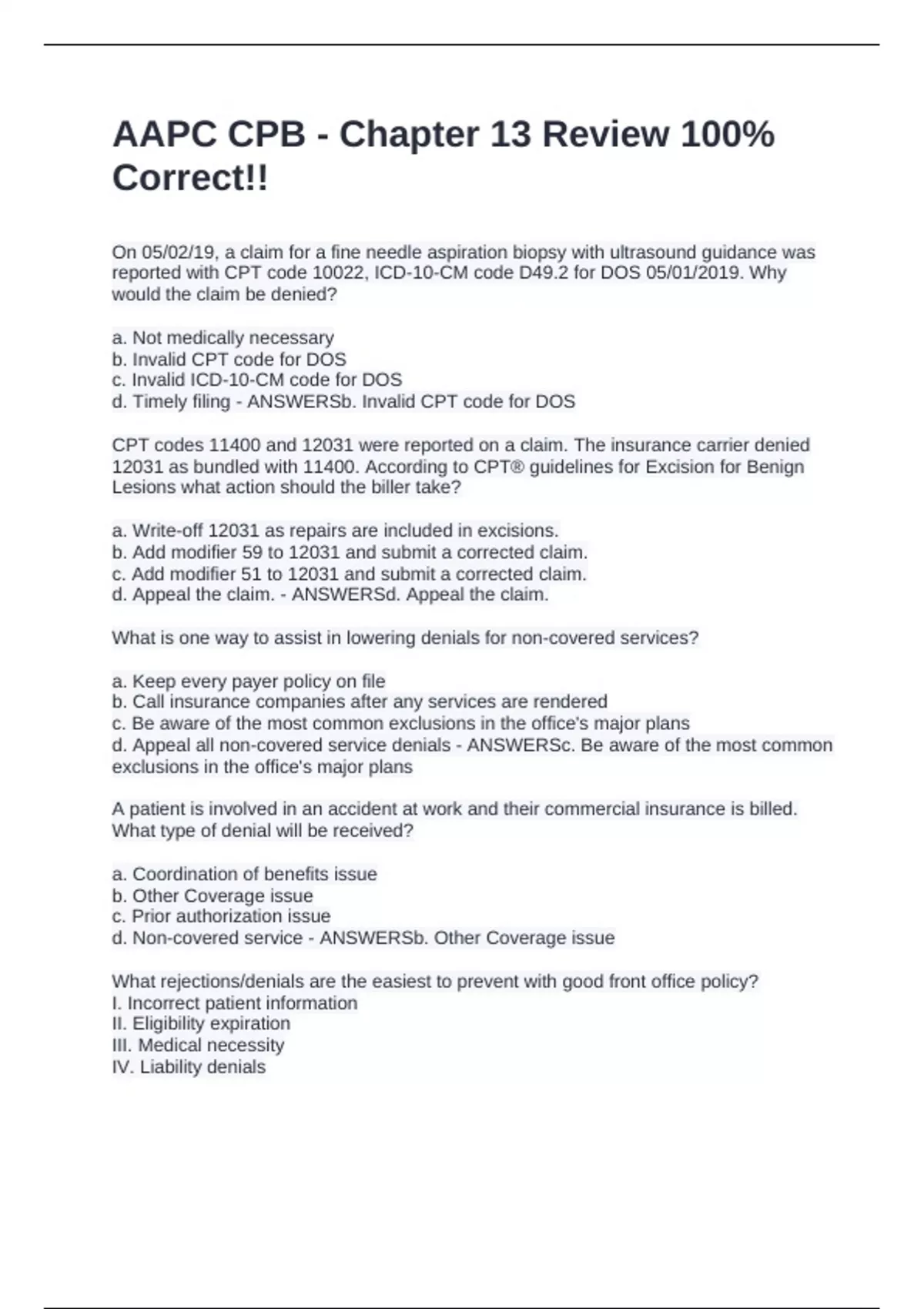 AAPC CPB - Chapter 13 Review 100% Correct!!

On 05/02/19, a claim for a fine needle aspiration biopsy with ultrasound guidance was reported with CPT code 10022, ICD-10-CM code D49.2 for DOS 05/01/2019. Why would the claim be denied?

a. Not medically necessary
b. Invalid CPT code for DOS
c. Invalid ICD-10-CM code for DOS
d. Timely filing - ANSWERSb. Invalid CPT code for DOS

CPT codes 11400 and 12031 were reported on a claim. The insurance carrier denied 12031 as bundled with 11400. According to CPT® guidelines for Excision for Benign Lesions what action should the biller take?

a. Write-off 12031 as repairs are included in excisions.
b. Add modifier 59 to 12031 and submit a corrected claim.
c. Add modifier 51 to 12031 and submit a corrected claim.
d. Appeal the claim. - ANSWERSd. Appeal the claim.

What is one way to assist in lowering denials for non-covered services?

a. Keep every payer policy on file
b. Call insurance companies after any services are rendered
c. Be aware of the most common exclusions in the office's major plans
d. Appeal all non-covered service denials - ANSWERSc. Be aware of the most common exclusions in the office's major plans

A patient is involved in an accident at work and their commercial insurance is billed. What type of denial will be received?

a. Coordination of benefits issue
b. Other Coverage issue
c. Prior authorization issue
d. Non-covered service - ANSWERSb. Other Coverage issue

What rejections/denials are the easiest to prevent with good front office policy?
I. Incorrect patient information
II. Eligibility expiration
III. Medical necessity
IV. Liability denials